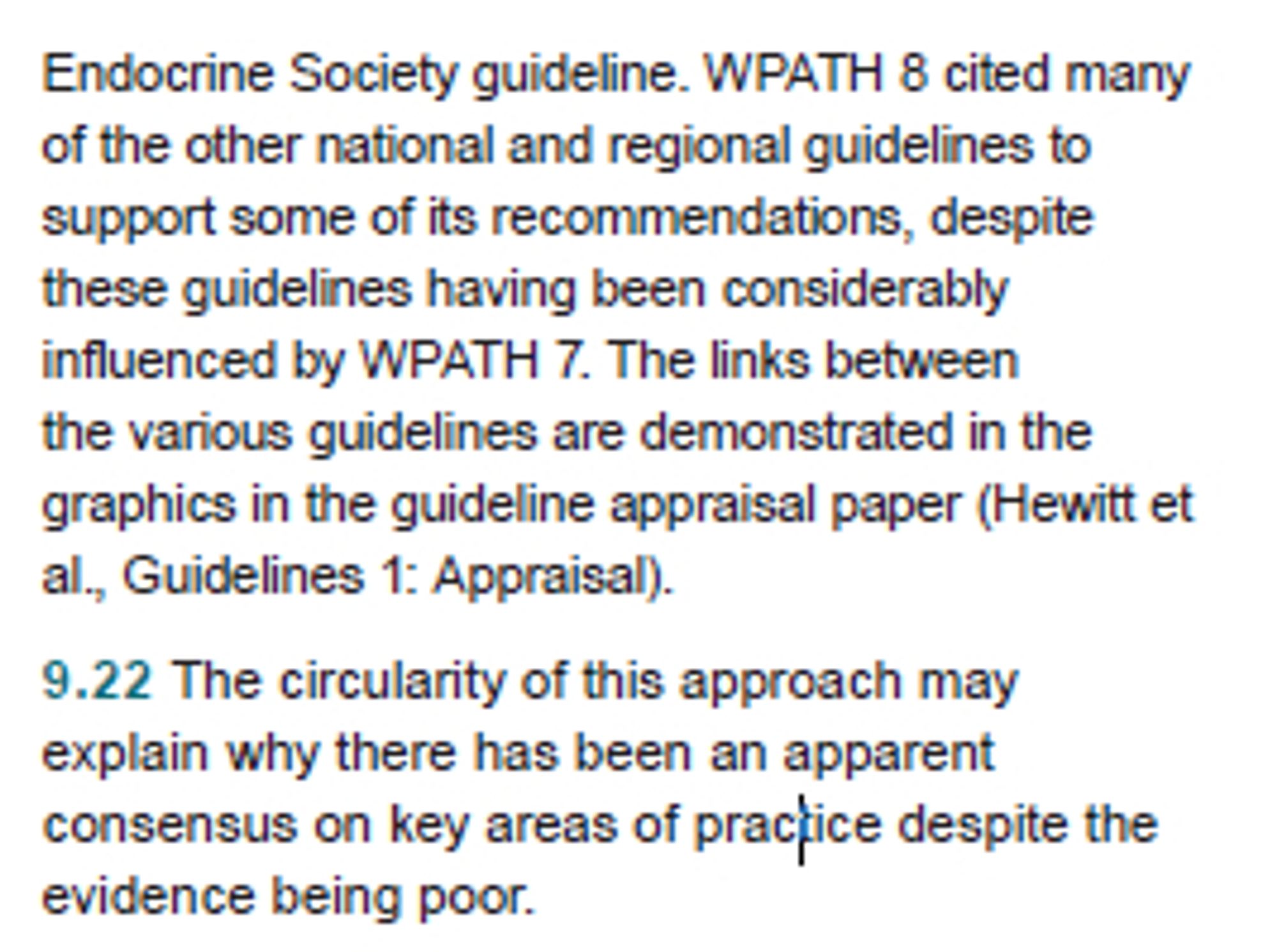 Endocrine Society guideline. WPATH 8 cited many of the other national and regional guidelines to support some of its recommendations, despite these guidelines having been considerably influenced by WPATH 7. The links between the various guidelines are demonstrated in the graphics in the guideline appraisal paper (Hewitt et al., Guidelines 1: Appraisal).

9.22 The circularity of this approach may explain why there has been an apparent consensus on key areas of practice despite the evidence being poor.